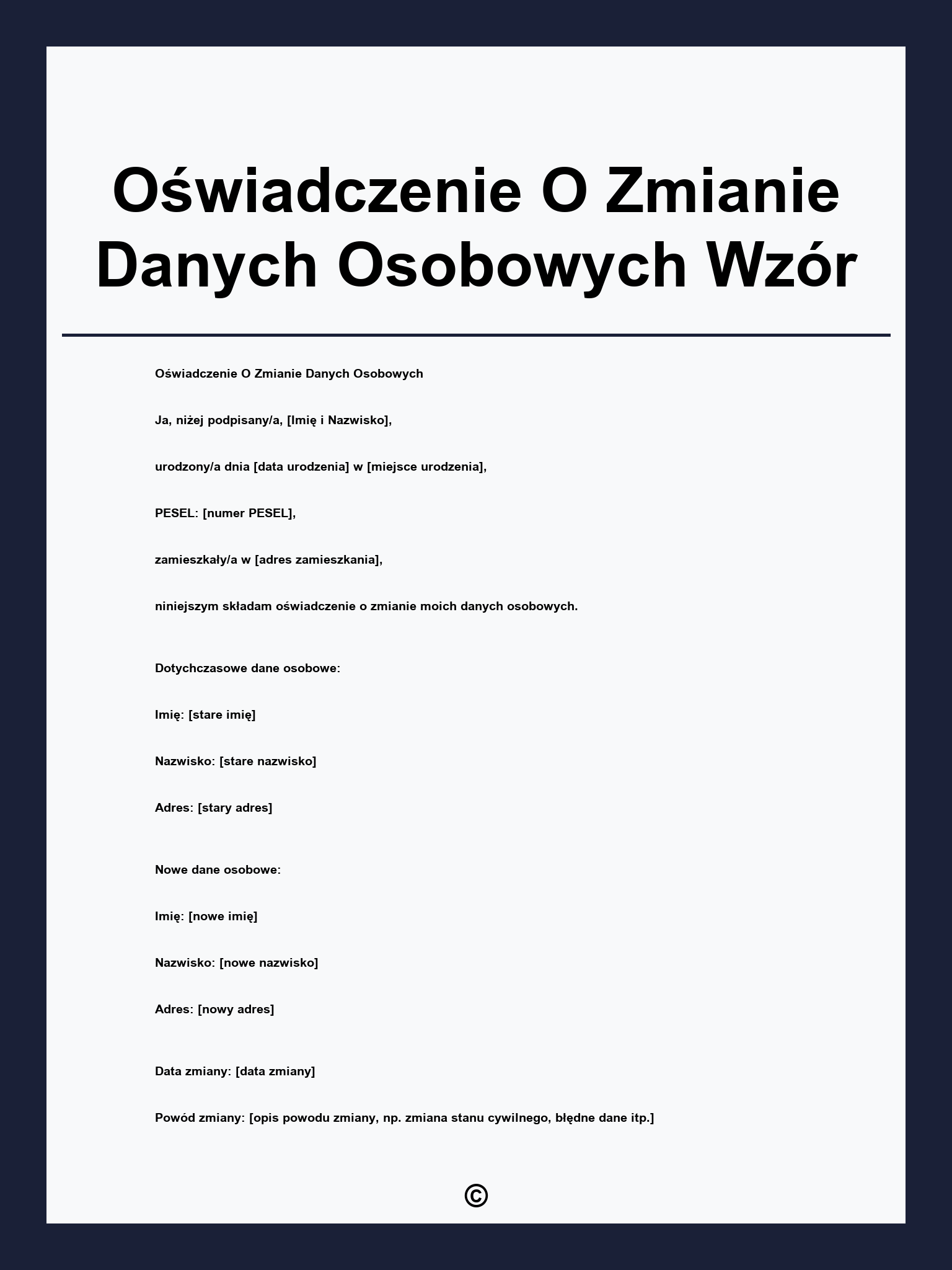 Oświadczenie O Zmianie Danych Osobowych Wzór

Oświadczenie O Zmianie Danych Osobowych

Ja, niżej podpisany/a, [Imię i Nazwisko],

urodzony/a dnia [data urodzenia] w [miejsce urodzenia],

PESEL: [numer PESEL],

zamieszkały/a w [adres zamieszkania],

niniejszym składam oświadczenie o zmianie moich danych osobowych.

Dotychczasowe dane osobowe:

Imię: [stare imię]

Nazwisko: [stare nazwisko]

Adres: [stary adres]

Nowe dane osobowe:

Imię: [nowe imię]

Nazwisko: [nowe nazwisko]

Adres: [nowy adres]

Data zmiany: [data zmiany]

Powód zmiany: [opis powodu zmiany, np. zmiana stanu cywilnego, błędne dane itp.]

©